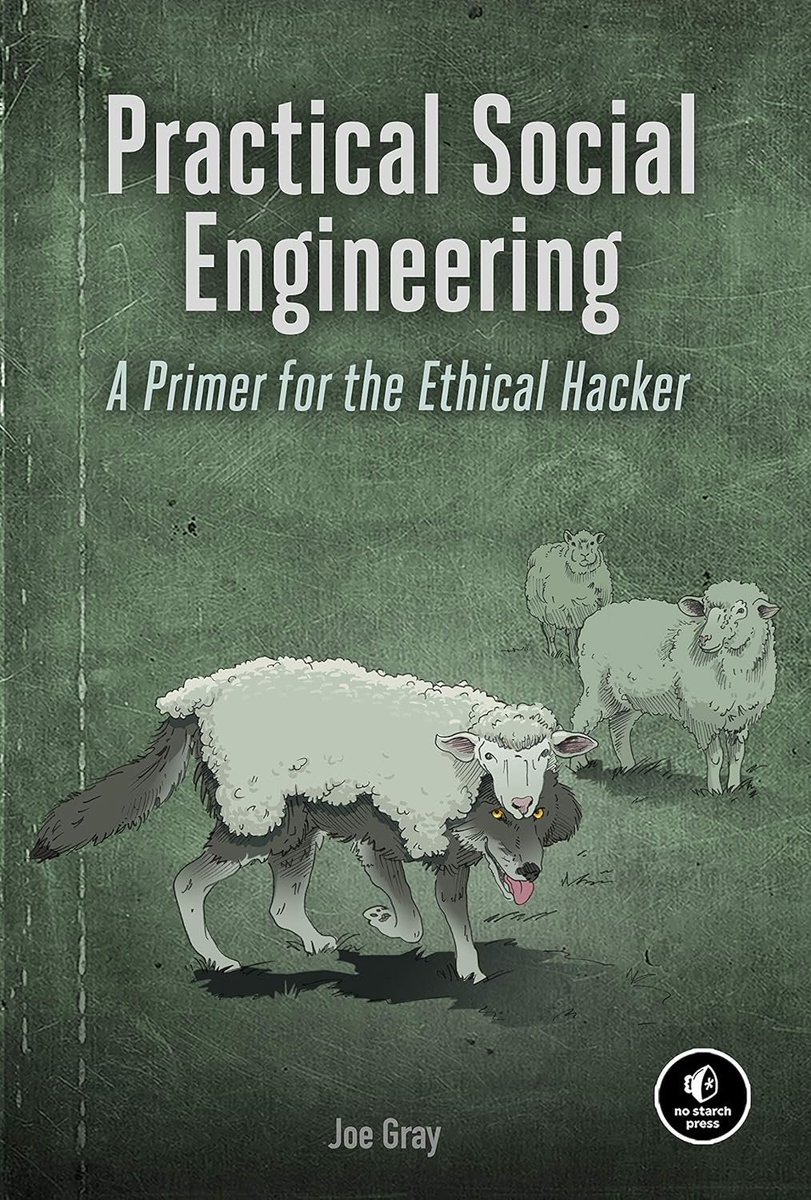 Practical Social Engineering

A Primer for the Ethical Hacker

Joe Gray

no starch press